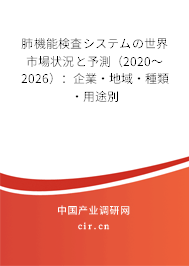 肺機能検査システムの世界市場状況と予測（2020～2026）：企業・地域・種類・用途別

中国产业调研网
cir.cn